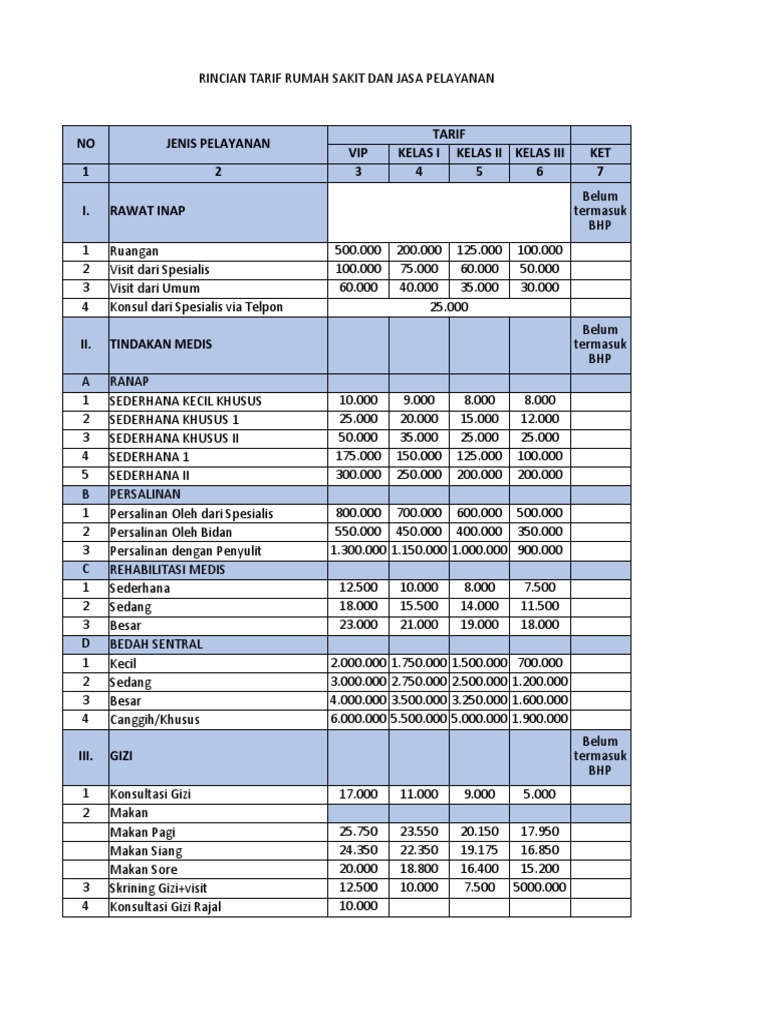 RINCIAN TARIF RUMAH SAKIT DAN JASA PELAYANAN

| NO | JENIS PELAYANAN | TARIF | | | | |
|---|---|---|---|---|---|---|
| | | VIP | KELAS I | KELAS II | KELAS III | KET |
| 1 | 2 | 3 | 4 | 5 | 6 | 7 |
| I. | RAWAT INAP | | | | | Belum termasuk BHP |
| 1 | Ruangan | 500.000 | 200.000 | 125.000 | 100.000 | |
| 2 | Visit dari Spesialis | 100.000 | 75.000 | 60.000 | 50.000 | |
| 3 | Visit dari Umum | 60.000 | 40.000 | 35.000 | 30.000 | |
| 4 | Konsul dari Spesialis via Telpon | 25.000 | | | | |
| II. | TINDAKAN MEDIS | | | | | Belum termasuk BHP |
| A | RANAP | | | | | |
| 1 | SEDERHANA KECIL KHUSUS | 10.000 | 9.000 | 8.000 | 8.000 | |
| 2 | SEDERHANA KHUSUS 1 | 25.000 | 20.000 | 15.000 | 12.000 | |
| 3 | SEDERHANA KHUSUS II | 50.000 | 35.000 | 25.000 | 25.000 | |
| 4 | SEDERHANA 1 | 175.000 | 150.000 | 125.000 | 100.000 | |
| 5 | SEDERHANA II | 300.000 | 250.000 | 200.000 | 200.000 | |
| B | PERSALINAN | | | | | |
| 1 | Persalinan Oleh dari Spesialis | 800.000 | 700.000 | 600.000 | 500.000 | |
| 2 | Persalinan Oleh Bidan | 550.000 | 450.000 | 400.000 | 350.000 | |
| 3 | Persalinan dengan Penyulit | 1.300.000 | 1.150.000 | 1.000.000 | 900.000 | |
| C | REHABILITASI MEDIS | | | | | |
| 1 | Sederhana | 12.500 | 10.000 | 8.000 | 7.500 | |
| 2 | Sedang | 18.000 | 15.500 | 14.000 | 11.500 | |
| 3 | Besar | 23.000 | 21.000 | 19.000 | 18.000 | |
| D | BEDAH SENTRAL | | | | | |
| 1 | Kecil | 2.000.000 | 1.750.000 | 1.500.000 | 700.000 | |
| 2 | Sedang | 3.000.000 | 2.750.000 | 2.500.000 | 1.200.000 | |
| 3 | Besar | 4.000.000 | 3.500.000 | 3.250.000 | 1.600.000 | |
| 4 | Canggih/Khusus | 6.000.000 | 5.500.000 | 5.000.000 | 1.900.000 | |
| III. | GIZI | | | | | Belum termasuk BHP |
| 1 | Konsultasi Gizi | 17.000 | 11.000 | 9.000 | 5.000 | |
| 2 | Makan | | | | | |
| | Makan Pagi | 25.750 | 23.550 | 20.150 | 17.950 | |
| | Makan Siang | 24.350 | 22.350 | 19.175 | 16.850 | |
| | Makan Sore | 20.000 | 18.800 | 16.400 | 15.200 | |
| 3 | Skrining Gizi+visit | 12.500 | 10.000 | 7.500 | 5000.000 | |
| 4 | Konsultasi Gizi Rajal | 10.000 | | | | |